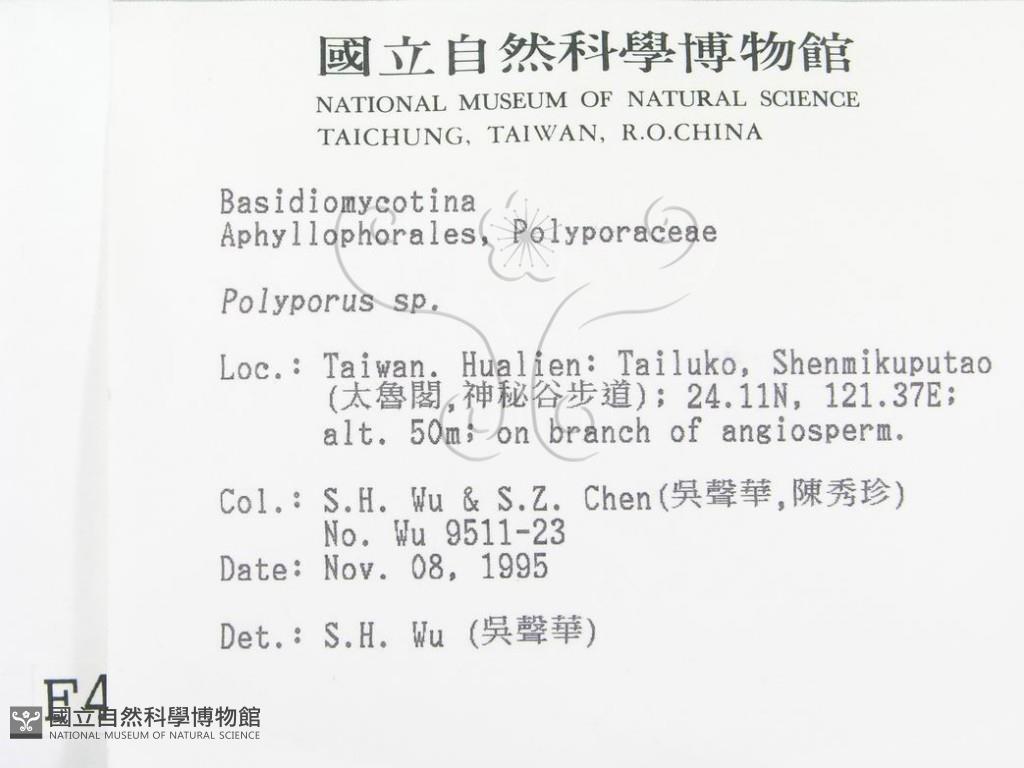 國立自然科學博物館
NATIONAL MUSEUM OF NATURAL SCIENCE
TAICHUNG, TAIWAN, R.O.CHINA

Basidiomycotina
Aphyllophorales, Polyporaceae

Polyporus sp.

Loc.: Taiwan. Hualien: Tailuko, Shenmikuputao
(太魯閣,神秘谷步道); 24.11N, 121.37E;
alt. 50m; on branch of angiosperm.

Col.: S.H. Wu & S.Z. Chen(吳聲華,陳秀珍)
No. Wu 9511-23
Date: Nov. 08, 1995

Det.: S.H. Wu (吳聲華)

F4

國立自然科學博物館
NATIONAL MUSEUM OF NATURAL SCIENCE